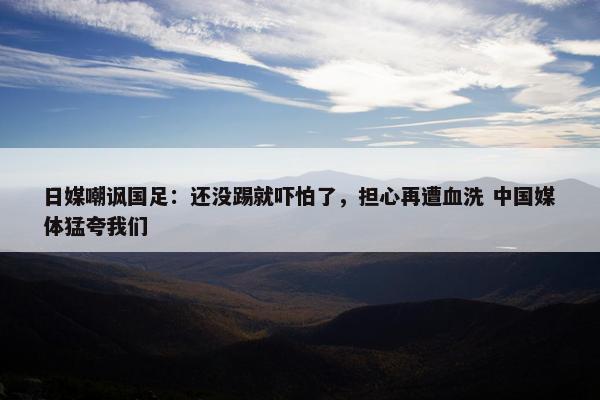 日媒嘲讽国足：还没踢就吓怕了，担心再遭血洗 中国媒体猛夸我们